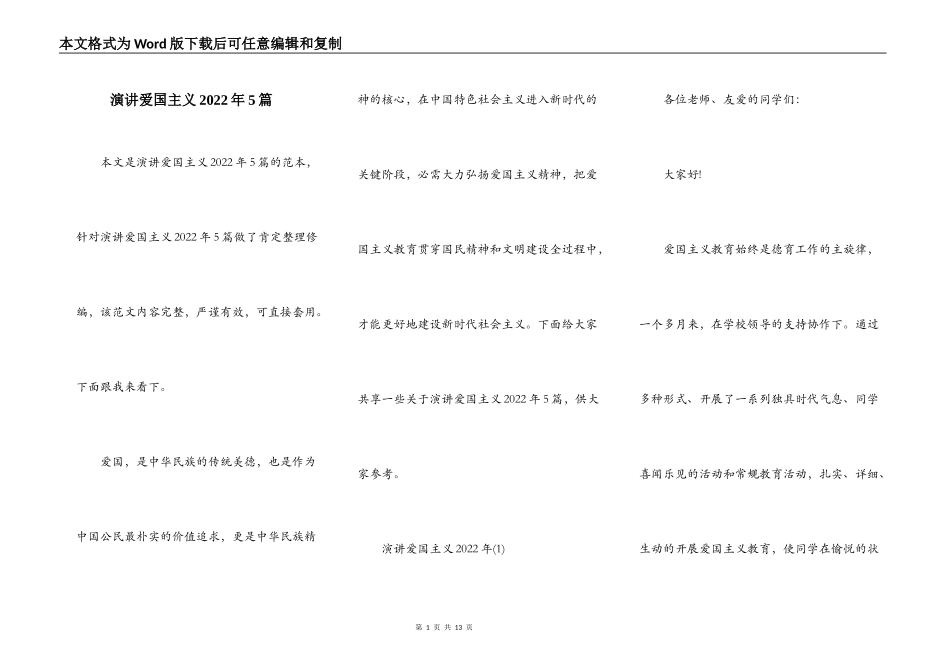 本文格式为Word版下载后可任意编辑和复制

演讲爱国主义2022年5篇

本文是演讲爱国主义2022年5篇的范本，针对演讲爱国主义2022年5篇做了肯定整理修编，该范文内容完整，严谨有效，可直接套用。下面跟我来看下。

爱国，是中华民族的传统美德，也是作为中国公民最朴实的价值追求，更是中华民族精神的核心，在中国特色社会主义进入新时代的关键阶段，必需大力弘扬爱国主义精神，把爱国主义教育贯穿国民精神和文明建设全过程中，才能更好地建设新时代社会主义。下面给大家共享一些关于演讲爱国主义2022年5篇，供大家参考。

演讲爱国主义2022年(1)

各位老师、友爱的同学们：

大家好!

爱国主义教育始终是德育工作的主旋律，一个多月来，在学校领导的支持协作下。通过多种形式、开展了一系列独具时代气息、同学喜闻乐见的活动和常规教育活动，扎实、详细、生动的开展爱国主义教育，使同学在愉悦的状

第 1 页 共 13 页